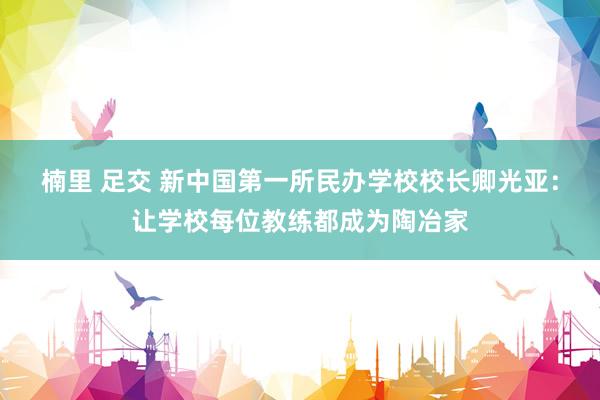 楠里 足交 新中国第一所民办学校校长卿光亚：让学校每位教练都成为陶冶家